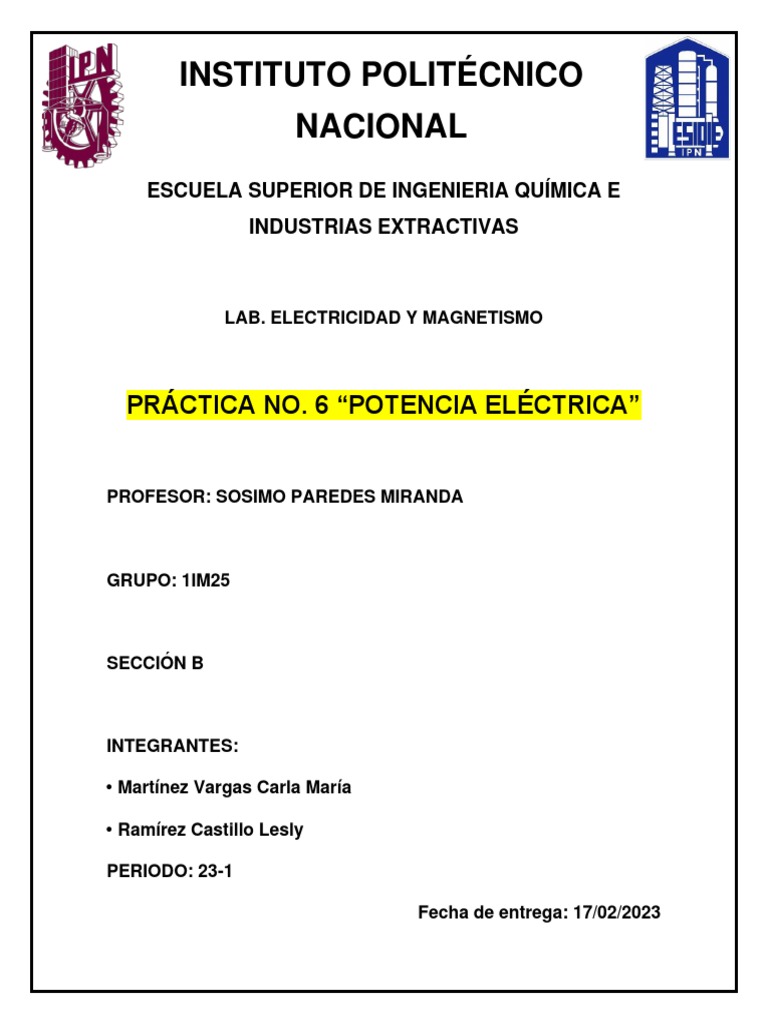 IPN

INSTITUTO POLITÉCNICO NACIONAL

ESIQIE IPN

ESCUELA SUPERIOR DE INGENIERIA QUÍMICA E INDUSTRIAS EXTRACTIVAS

LAB. ELECTRICIDAD Y MAGNETISMO

PRÁCTICA NO. 6 “POTENCIA ELÉCTRICA”

PROFESOR: SOSIMO PAREDES MIRANDA

GRUPO: 1IM25

SECCIÓN B

INTEGRANTES:

• Martínez Vargas Carla María

• Ramírez Castillo Lesly

PERIODO: 23-1

Fecha de entrega: 17/02/2023